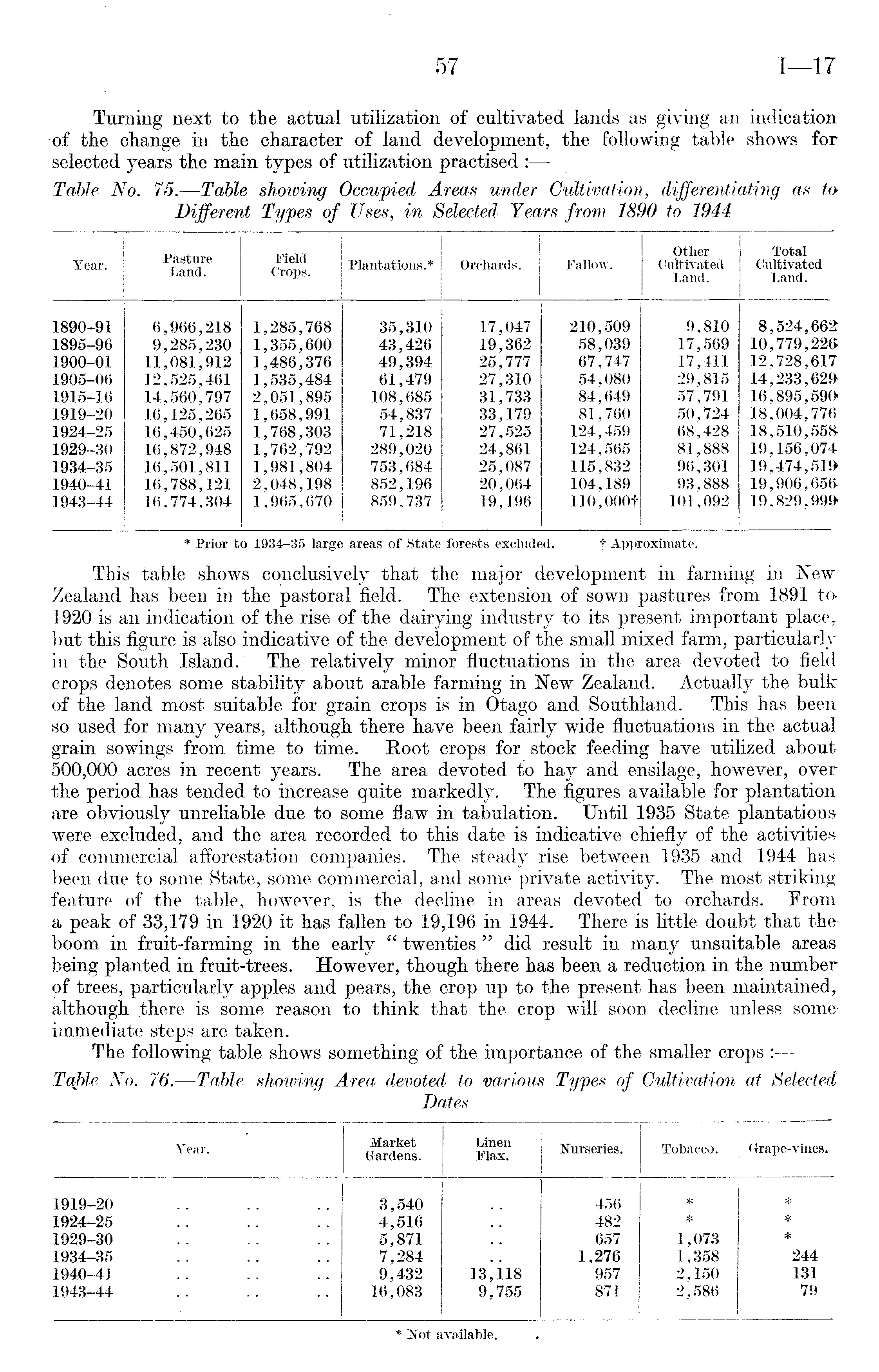 57 I—17

Turning next to the actual utilization of cultivated lands as giving an indication of the change in the character of land development, the following table shows for selected years the main types of utilization practised :—

Table No. 75.—Table showing Occupied Areas under Cultivation, differentiating as to Different Types of Uses, in Selected Years from 1890 to 1944

| Year. | Pasture Land. | Field Crops. | Plantations.* | Orchards. | Fallow. | Other Cultivated Land. | Total Cultivated Land. |
|---|---|---|---|---|---|---|---|
| 1890–91 | 6,966,218 | 1,285,768 | 35,310 | 17,047 | 210,509 | 9,810 | 8,524,662 |
| 1895–96 | 9,285,230 | 1,355,600 | 43,426 | 19,362 | 58,039 | 17,569 | 10,779,226 |
| 1900–01 | 11,081,912 | 1,486,376 | 49,394 | 25,777 | 67,747 | 17,411 | 12,728,617 |
| 1905–06 | 12,525,461 | 1,535,484 | 61,479 | 27,310 | 54,080 | 29,815 | 14,233,629 |
| 1915–16 | 14,560,797 | 2,051,895 | 108,685 | 31,733 | 84,649 | 57,791 | 16,895,590 |
| 1919–20 | 16,125,265 | 1,658,991 | 54,837 | 33,179 | 81,760 | 50,724 | 18,004,776 |
| 1924–25 | 16,450,625 | 1,768,303 | 71,218 | 27,525 | 124,459 | 68,428 | 18,510,558 |
| 1929–30 | 16,872,948 | 1,762,792 | 289,020 | 24,861 | 124,565 | 81,888 | 19,156,074 |
| 1934–35 | 16,501,811 | 1,981,804 | 753,684 | 25,087 | 115,832 | 96,301 | 19,474,519 |
| 1940–41 | 16,788,121 | 2,048,198 | 852,196 | 20,064 | 104,189 | 93,888 | 19,906,656 |
| 1943–44 | 16,774,304 | 1,965,670 | 859,737 | 19,196 | 110,000† | 101,092 | 19,829,999 |

* Prior to 1934–35 large areas of State forests excluded. † Approximate.

This table shows conclusively that the major development in farming in New Zealand has been in the pastoral field. The extension of sown pastures from 1891 to 1920 is an indication of the rise of the dairying industry to its present important place, but this figure is also indicative of the development of the small mixed farm, particularly in the South Island. The relatively minor fluctuations in the area devoted to field crops denotes some stability about arable farming in New Zealand. Actually the bulk of the land most suitable for grain crops is in Otago and Southland. This has been so used for many years, although there have been fairly wide fluctuations in the actual grain sowings from time to time. Root crops for stock feeding have utilized about 500,000 acres in recent years. The area devoted to hay and ensilage, however, over the period has tended to increase quite markedly. The figures available for plantation are obviously unreliable due to some flaw in tabulation. Until 1935 State plantations were excluded, and the area recorded to this date is indicative chiefly of the activities of commercial afforestation companies. The steady rise between 1935 and 1944 has been due to some State, some commercial, and some private activity. The most striking feature of the table, however, is the decline in areas devoted to orchards. From a peak of 33,179 in 1920 it has fallen to 19,196 in 1944. There is little doubt that the boom in fruit-farming in the early "twenties" did result in many unsuitable areas being planted in fruit-trees. However, though there has been a reduction in the number of trees, particularly apples and pears, the crop up to the present has been maintained, although there is some reason to think that the crop will soon decline unless some immediate steps are taken.

The following table shows something of the importance of the smaller crops :—

Table No. 76.—Table showing Area devoted to various Types of Cultivation at Selected Dates

| Year. | Market Gardens. | Linen Flax. | Nurseries. | Tobacco. | Grape-vines. |
|---|---|---|---|---|---|
| 1919–20 .. .. .. | 3,540 | .. | 456 | * | * |
| 1924–25 .. .. .. | 4,516 | .. | 482 | * | * |
| 1929–30 .. .. .. | 5,871 | .. | 657 | 1,073 | * |
| 1934–35 .. .. .. | 7,284 | .. | 1,276 | 1,358 | 244 |
| 1940–41 .. .. .. | 9,432 | 13,118 | 957 | 2,150 | 131 |
| 1943–44 .. .. .. | 16,083 | 9,755 | 871 | 2,586 | 79 |

* Not available.